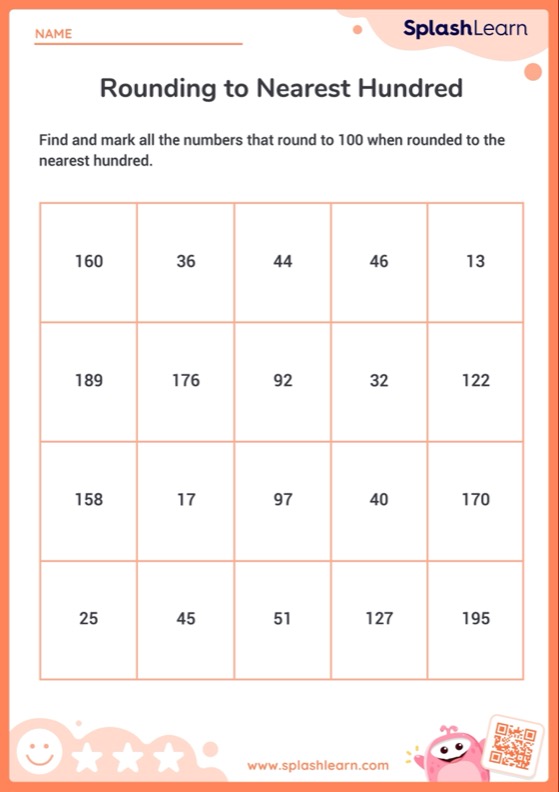 NAME

SplashLearn

Rounding to Nearest Hundred

Find and mark all the numbers that round to 100 when rounded to the nearest hundred.

| 160 | 36 | 44 | 46 | 13 |
|---|---|---|---|---|
| 189 | 176 | 92 | 32 | 122 |
| 158 | 17 | 97 | 40 | 170 |
| 25 | 45 | 51 | 127 | 195 |

www.splashlearn.com